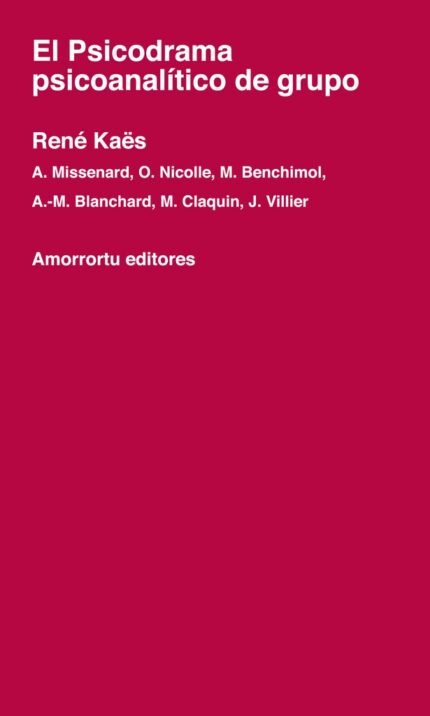 El Psicodrama psicoanalítico de grupo

René Kaës

A. Missenard, O. Nicolle, M. Benchimol, A.-M. Blanchard, M. Claquin, J. Villier

Amorrortu editores